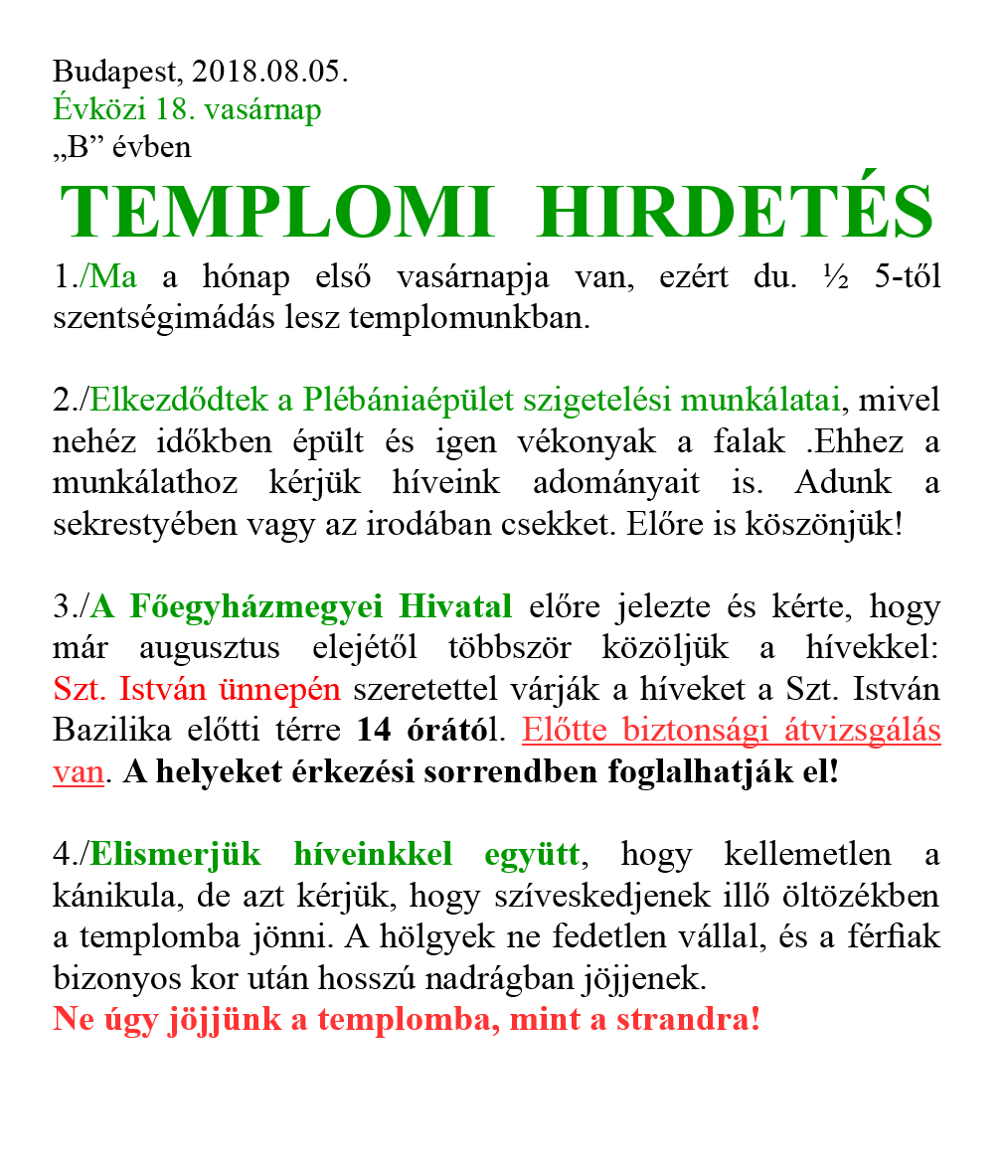 Budapest, 2018.08.05.
Évközi 18. vasárnap
„B” évben

TEMPLOMI HIRDETÉS

1./Ma a hónap első vasárnapja van, ezért du. ½ 5-től szentségimádás lesz templomunkban.

2./Elkezdődtek a Plébániaépület szigetelési munkálatai, mivel nehéz időkben épült és igen vékonyak a falak .Ehhez a munkálathoz kérjük híveink adományait is. Adunk a sekrestyében vagy az irodában csekket. Előre is köszönjük!

3./A Főegyházmegyei Hivatal előre jelezte és kérte, hogy már augusztus elejétől többször közöljük a hívekkel: Szt. István ünnepén szeretettel várják a híveket a Szt. István Bazilika előtti térre 14 órától. Előtte biztonsági átvizsgálás van. A helyeket érkezési sorrendben foglalhatják el!

4./Elismerjük híveinkkel együtt, hogy kellemetlen a kánikula, de azt kérjük, hogy szíveskedjenek illő öltözékben a templomba jönni. A hölgyek ne fedetlen vállal, és a férfiak bizonyos kor után hosszú nadrágban jöjjenek.
Ne úgy jöjjünk a templomba, mint a strandra!